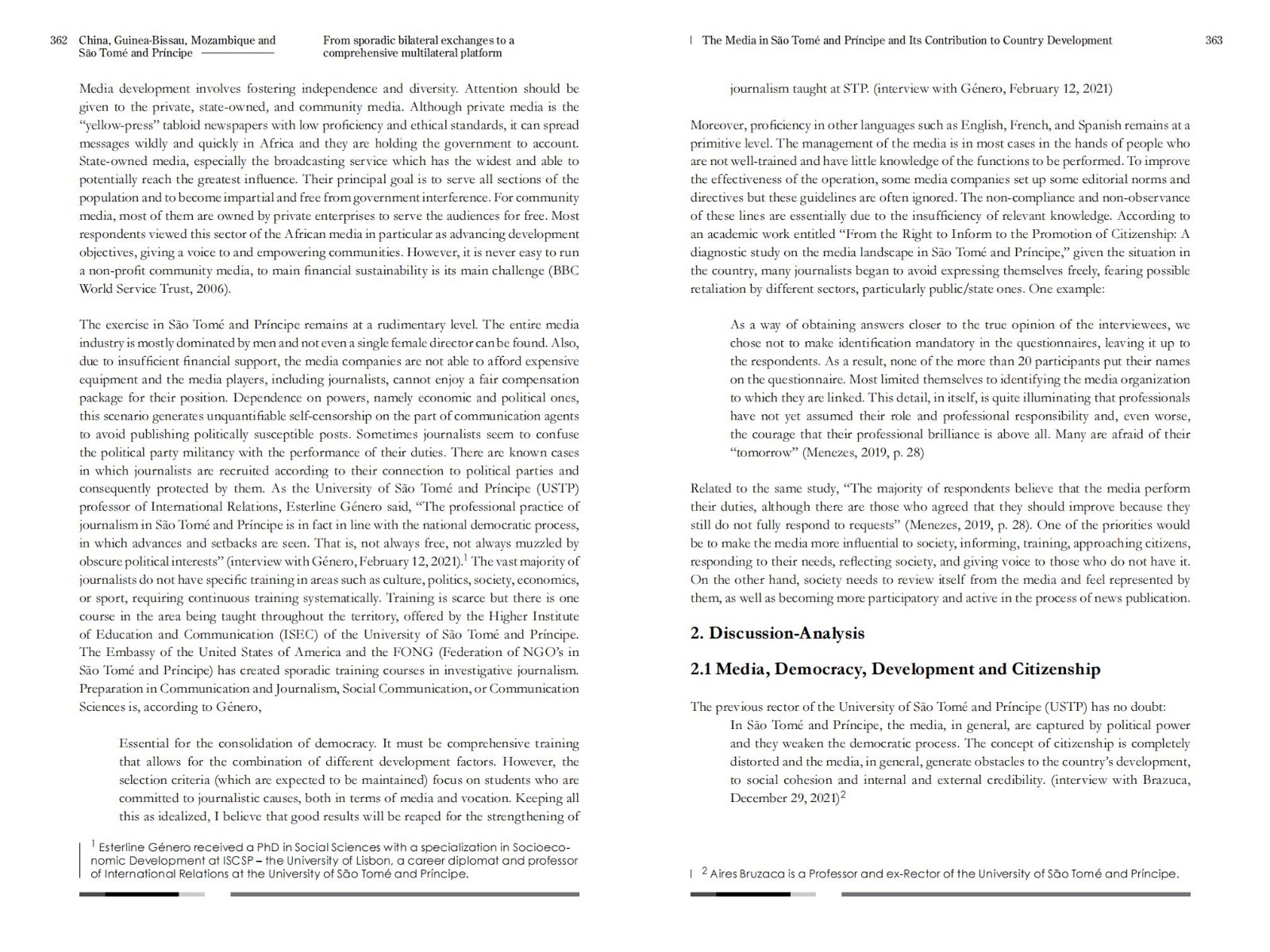 362 China, Guinea-Bissau, Mozambique and São Tomé and Príncipe

From sporadic bilateral exchanges to a comprehensive multilateral platform

Media development involves fostering independence and diversity. Attention should be given to the private, state-owned, and community media. Although private media is the "yellow-press" tabloid newspapers with low proficiency and ethical standards, it can spread messages wildly and quickly in Africa and they are holding the government to account. State-owned media, especially the broadcasting service which has the widest and able to potentially reach the greatest influence. Their principal goal is to serve all sections of the population and to become impartial and free from government interference. For community media, most of them are owned by private enterprises to serve the audiences for free. Most respondents viewed this sector of the African media in particular as advancing development objectives, giving a voice to and empowering communities. However, it is never easy to run a non-profit community media, to main financial sustainability is its main challenge (BBC World Service Trust, 2006).

The exercise in São Tomé and Príncipe remains at a rudimentary level. The entire media industry is mostly dominated by men and not even a single female director can be found. Also, due to insufficient financial support, the media companies are not able to afford expensive equipment and the media players, including journalists, cannot enjoy a fair compensation package for their position. Dependence on powers, namely economic and political ones, this scenario generates unquantifiable self-censorship on the part of communication agents to avoid publishing politically susceptible posts. Sometimes journalists seem to confuse the political party militancy with the performance of their duties. There are known cases in which journalists are recruited according to their connection to political parties and consequently protected by them. As the University of São Tomé and Príncipe (USTP) professor of International Relations, Esterline Género said, "The professional practice of journalism in São Tomé and Príncipe is in fact in line with the national democratic process, in which advances and setbacks are seen. That is, not always free, not always muzzled by obscure political interests" (interview with Género, February 12, 2021).$^1$ The vast majority of journalists do not have specific training in areas such as culture, politics, society, economics, or sport, requiring continuous training systematically. Training is scarce but there is one course in the area being taught throughout the territory, offered by the Higher Institute of Education and Communication (ISEC) of the University of São Tomé and Príncipe. The Embassy of the United States of America and the FONG (Federation of NGO's in São Tomé and Príncipe) has created sporadic training courses in investigative journalism. Preparation in Communication and Journalism, Social Communication, or Communication Sciences is, according to Género,

Essential for the consolidation of democracy. It must be comprehensive training that allows for the combination of different development factors. However, the selection criteria (which are expected to be maintained) focus on students who are committed to journalistic causes, both in terms of media and vocation. Keeping all this as idealized, I believe that good results will be reaped for the strengthening of

$^1$ Esterline Género received a PhD in Social Sciences with a specialization in Socioeconomic Development at ISCSP – the University of Lisbon, a career diplomat and professor of International Relations at the University of São Tomé and Príncipe.

The Media in São Tomé and Príncipe and Its Contribution to Country Development 363

journalism taught at STP. (interview with Género, February 12, 2021)

Moreover, proficiency in other languages such as English, French, and Spanish remains at a primitive level. The management of the media is in most cases in the hands of people who are not well-trained and have little knowledge of the functions to be performed. To improve the effectiveness of the operation, some media companies set up some editorial norms and directives but these guidelines are often ignored. The non-compliance and non-observance of these lines are essentially due to the insufficiency of relevant knowledge. According to an academic work entitled "From the Right to Inform to the Promotion of Citizenship: A diagnostic study on the media landscape in São Tomé and Príncipe," given the situation in the country, many journalists began to avoid expressing themselves freely, fearing possible retaliation by different sectors, particularly public/state ones. One example:

As a way of obtaining answers closer to the true opinion of the interviewees, we chose not to make identification mandatory in the questionnaires, leaving it up to the respondents. As a result, none of the more than 20 participants put their names on the questionnaire. Most limited themselves to identifying the media organization to which they are linked. This detail, in itself, is quite illuminating that professionals have not yet assumed their role and professional responsibility and, even worse, the courage that their professional brilliance is above all. Many are afraid of their "tomorrow" (Menezes, 2019, p. 28)

Related to the same study, "The majority of respondents believe that the media perform their duties, although there are those who agreed that they should improve because they still do not fully respond to requests" (Menezes, 2019, p. 28). One of the priorities would be to make the media more influential to society, informing, training, approaching citizens, responding to their needs, reflecting society, and giving voice to those who do not have it. On the other hand, society needs to review itself from the media and feel represented by them, as well as becoming more participatory and active in the process of news publication.

2. Discussion-Analysis

2.1 Media, Democracy, Development and Citizenship

The previous rector of the University of São Tomé and Príncipe (USTP) has no doubt:

In São Tomé and Príncipe, the media, in general, are captured by political power and they weaken the democratic process. The concept of citizenship is completely distorted and the media, in general, generate obstacles to the country's development, to social cohesion and internal and external credibility. (interview with Brazuca, December 29, 2021)$^2$

$^2$ Aires Bruzaca is a Professor and ex-Rector of the University of São Tomé and Príncipe.